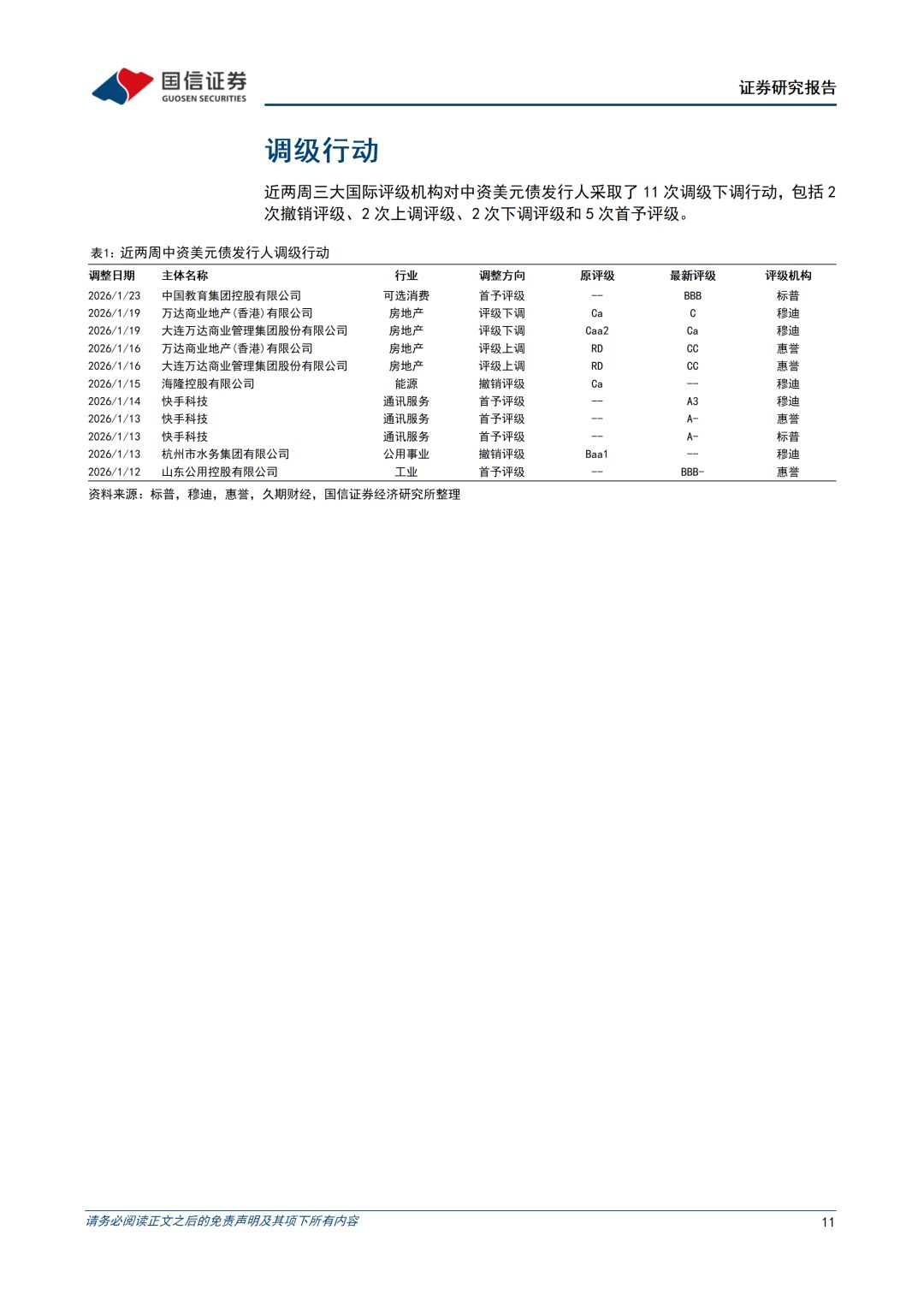 国信证券
GUOSEN SECURITIES

证券研究报告

调级行动

近两周三大国际评级机构对中资美元债发行人采取了 11 次调级下调行动，包括 2 次撤销评级、2 次上调评级、2 次下调评级和 5 次首予评级。

表1：近两周中资美元债发行人调级行动

| 调整日期 | 主体名称 | 行业 | 调整方向 | 原评级 | 最新评级 | 评级机构 |
|---|---|---|---|---|---|---|
| 2026/1/23 | 中国教育集团控股有限公司 | 可选消费 | 首予评级 | -- | BBB | 标普 |
| 2026/1/19 | 万达商业地产(香港)有限公司 | 房地产 | 评级下调 | Ca | C | 穆迪 |
| 2026/1/19 | 大连万达商业管理集团股份有限公司 | 房地产 | 评级下调 | Caa2 | Ca | 穆迪 |
| 2026/1/16 | 万达商业地产(香港)有限公司 | 房地产 | 评级上调 | RD | CC | 惠誉 |
| 2026/1/16 | 大连万达商业管理集团股份有限公司 | 房地产 | 评级上调 | RD | CC | 惠誉 |
| 2026/1/15 | 海隆控股有限公司 | 能源 | 撤销评级 | Ca | -- | 穆迪 |
| 2026/1/14 | 快手科技 | 通讯服务 | 首予评级 | -- | A3 | 穆迪 |
| 2026/1/13 | 快手科技 | 通讯服务 | 首予评级 | -- | A- | 惠誉 |
| 2026/1/13 | 快手科技 | 通讯服务 | 首予评级 | -- | A- | 标普 |
| 2026/1/13 | 杭州市水务集团有限公司 | 公用事业 | 撤销评级 | Baa1 | -- | 穆迪 |
| 2026/1/12 | 山东公用控股有限公司 | 工业 | 首予评级 | -- | BBB- | 惠誉 |

资料来源：标普，穆迪，惠誉，久期财经，国信证券经济研究所整理

请务必阅读正文之后的免责声明及其项下所有内容

11